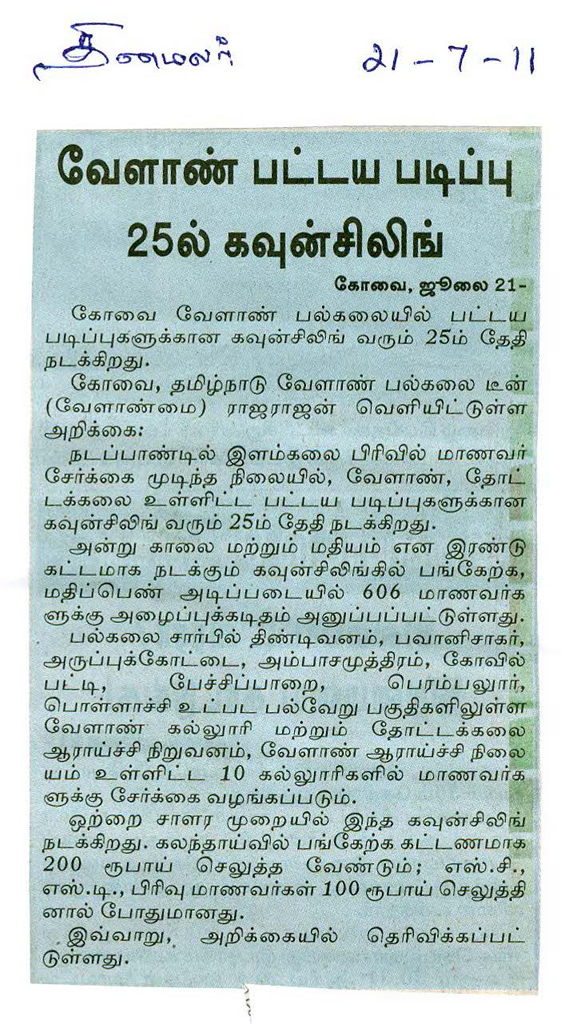 தினமலர்    21-7-11

வேளாண் பட்டய படிப்பு 25ல் கவுன்சிலிங்

கோவை, ஜூலை 21-

கோவை வேளாண் பல்கலையில் பட்டய படிப்புகளுக்கான கவுன்சிலிங் வரும் 25ம் தேதி நடக்கிறது.

கோவை, தமிழ்நாடு வேளாண் பல்கலை டீன் (வேளாண்மை) ராஜராஜன் வெளியிட்டுள்ள அறிக்கை:

நடப்பாண்டில் இளம்கலை பிரிவில் மாணவர் சேர்க்கை முடிந்த நிலையில், வேளாண், தோட்டக்கலை உள்ளிட்ட பட்டய படிப்புகளுக்கான கவுன்சிலிங் வரும் 25ம் தேதி நடக்கிறது.

அன்று காலை மற்றும் மதியம் என இரண்டு கட்டமாக நடக்கும் கவுன்சிலிங்கில் பங்கேற்க, மதிப்பெண் அடிப்படையில் 606 மாணவர்களுக்கு அழைப்புக்கடிதம் அனுப்பப்பட்டுள்ளது.

பல்கலை சார்பில் திண்டிவனம், பவானிசாகர், அருப்புக்கோட்டை, அம்பாசமுத்திரம், கோவில்பட்டி, பேச்சிப்பாறை, பெரம்பலூர், பொள்ளாச்சி உட்பட பல்வேறு பகுதிகளிலுள்ள வேளாண் கல்லூரி மற்றும் தோட்டக்கலை ஆராய்ச்சி நிறுவனம், வேளாண் ஆராய்ச்சி நிலையம் உள்ளிட்ட 10 கல்லூரிகளில் மாணவர்களுக்கு சேர்க்கை வழங்கப்படும்.

ஒற்றை சாளர முறையில் இந்த கவுன்சிலிங் நடக்கிறது. கலந்தாய்வில் பங்கேற்க கட்டணமாக 200 ரூபாய் செலுத்த வேண்டும்; எஸ்.சி., எஸ்.டி., பிரிவு மாணவர்கள் 100 ரூபாய் செலுத்தினால் போதுமானது.

இவ்வாறு, அறிக்கையில் தெரிவிக்கப்பட்டுள்ளது.